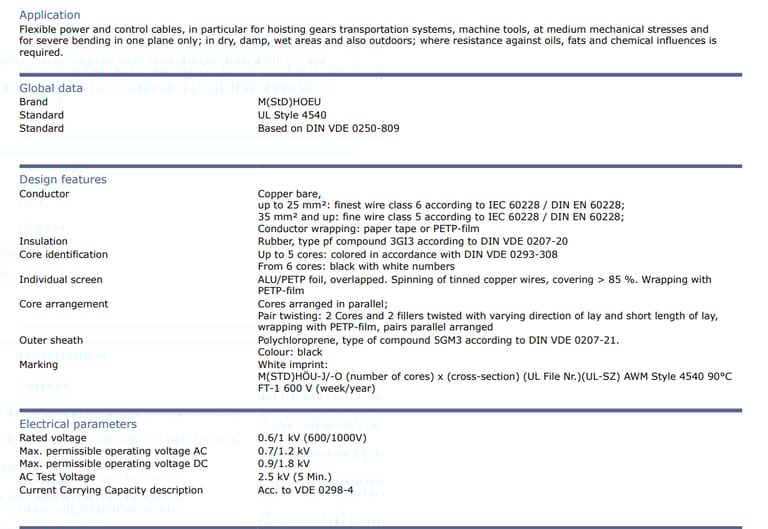 Application
Flexible power and control cables, in particular for hoisting gears transportation systems, machine tools, at medium mechanical stresses and for severe bending in one plane only; in dry, damp, wet areas and also outdoors; where resistance against oils, fats and chemical influences is required.

Global data

| | |
|---|---|
| Brand | M(StD)HOEU |
| Standard | UL Style 4540 |
| Standard | Based on DIN VDE 0250-809 |

Design features

| | |
|---|---|
| Conductor | Copper bare, up to 25 mm²: finest wire class 6 according to IEC 60228 / DIN EN 60228; 35 mm² and up: fine wire class 5 according to IEC 60228 / DIN EN 60228; Conductor wrapping: paper tape or PETP-film |
| Insulation | Rubber, type pf compound 3GI3 according to DIN VDE 0207-20 |
| Core identification | Up to 5 cores: colored in accordance with DIN VDE 0293-308 From 6 cores: black with white numbers |
| Individual screen | ALU/PETP foil, overlapped. Spinning of tinned copper wires, covering > 85 %. Wrapping with PETP-film |
| Core arrangement | Cores arranged in parallel; Pair twisting: 2 Cores and 2 fillers twisted with varying direction of lay and short length of lay, wrapping with PETP-film, pairs parallel arranged |
| Outer sheath | Polychloroprene, type of compound 5GM3 according to DIN VDE 0207-21. Colour: black |
| Marking | White imprint: M(STD)HÖU-J/-O (number of cores) x (cross-section) (UL File Nr.)(UL-SZ) AWM Style 4540 90°C FT-1 600 V (week/year) |

Electrical parameters

| | |
|---|---|
| Rated voltage | 0.6/1 kV (600/1000V) |
| Max. permissible operating voltage AC | 0.7/1.2 kV |
| Max. permissible operating voltage DC | 0.9/1.8 kV |
| AC Test Voltage | 2.5 kV (5 Min.) |
| Current Carrying Capacity description | Acc. to VDE 0298-4 |